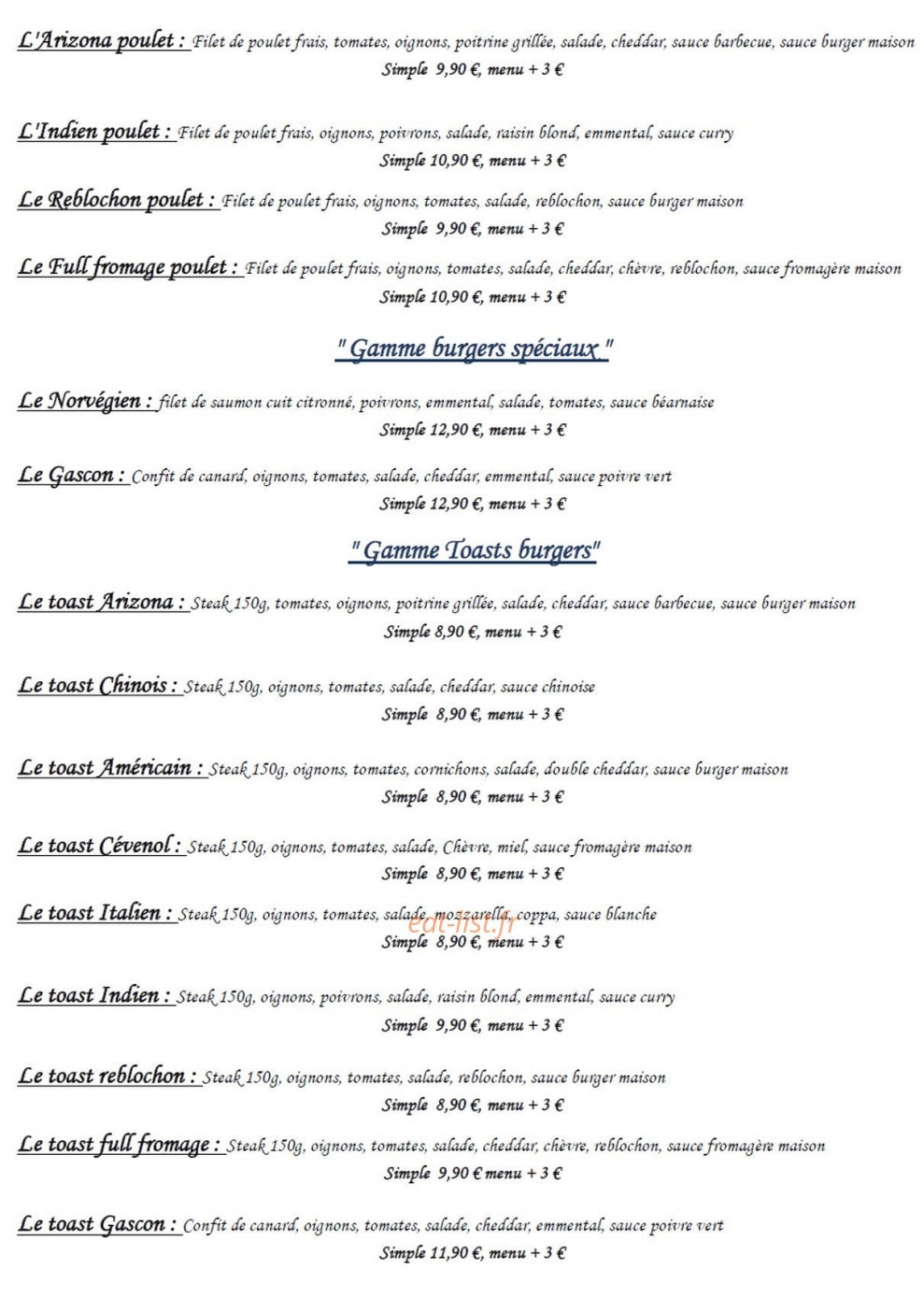 L'Arizona poulet : Filet de poulet frais, tomates, oignons, poitrine grillée, salade, cheddar, sauce barbecue, sauce burger maison
Simple 9,90 €, menu + 3 €

L'Indien poulet : Filet de poulet frais, oignons, poivrons, salade, raisin blond, emmental, sauce curry
Simple 10,90 €, menu + 3 €

Le Reblochon poulet : Filet de poulet frais, oignons, tomates, salade, reblochon, sauce burger maison
Simple 9,90 €, menu + 3 €

Le Full fromage poulet : Filet de poulet frais, oignons, tomates, salade, cheddar, chèvre, reblochon, sauce fromagère maison
Simple 10,90 €, menu + 3 €

" Gamme burgers spéciaux "

Le Norvégien : filet de saumon cuit citronné, poivrons, emmental, salade, tomates, sauce béarnaise
Simple 12,90 €, menu + 3 €

Le Gascon : Confit de canard, oignons, tomates, salade, cheddar, emmental, sauce poivre vert
Simple 12,90 €, menu + 3 €

" Gamme Toasts burgers"

Le toast Arizona : Steak 150g, tomates, oignons, poitrine grillée, salade, cheddar, sauce barbecue, sauce burger maison
Simple 8,90 €, menu + 3 €

Le toast Chinois : Steak 150g, oignons, tomates, salade, cheddar, sauce chinoise
Simple 8,90 €, menu + 3 €

Le toast Américain : Steak 150g, oignons, tomates, cornichons, salade, double cheddar, sauce burger maison
Simple 8,90 €, menu + 3 €

Le toast Cévenol : Steak 150g, oignons, tomates, salade, Chèvre, miel, sauce fromagère maison
Simple 8,90 €, menu + 3 €

Le toast Italien : Steak 150g, oignons, tomates, salade, mozzarella, coppa, sauce blanche
Simple 8,90 €, menu + 3 €

Le toast Indien : Steak 150g, oignons, poivrons, salade, raisin blond, emmental, sauce curry
Simple 9,90 €, menu + 3 €

Le toast reblochon : Steak 150g, oignons, tomates, salade, reblochon, sauce burger maison
Simple 8,90 €, menu + 3 €

Le toast full fromage : Steak 150g, oignons, tomates, salade, cheddar, chèvre, reblochon, sauce fromagère maison
Simple 9,90 € menu + 3 €

Le toast Gascon : Confit de canard, oignons, tomates, salade, cheddar, emmental, sauce poivre vert
Simple 11,90 €, menu + 3 €

eat-list.fr